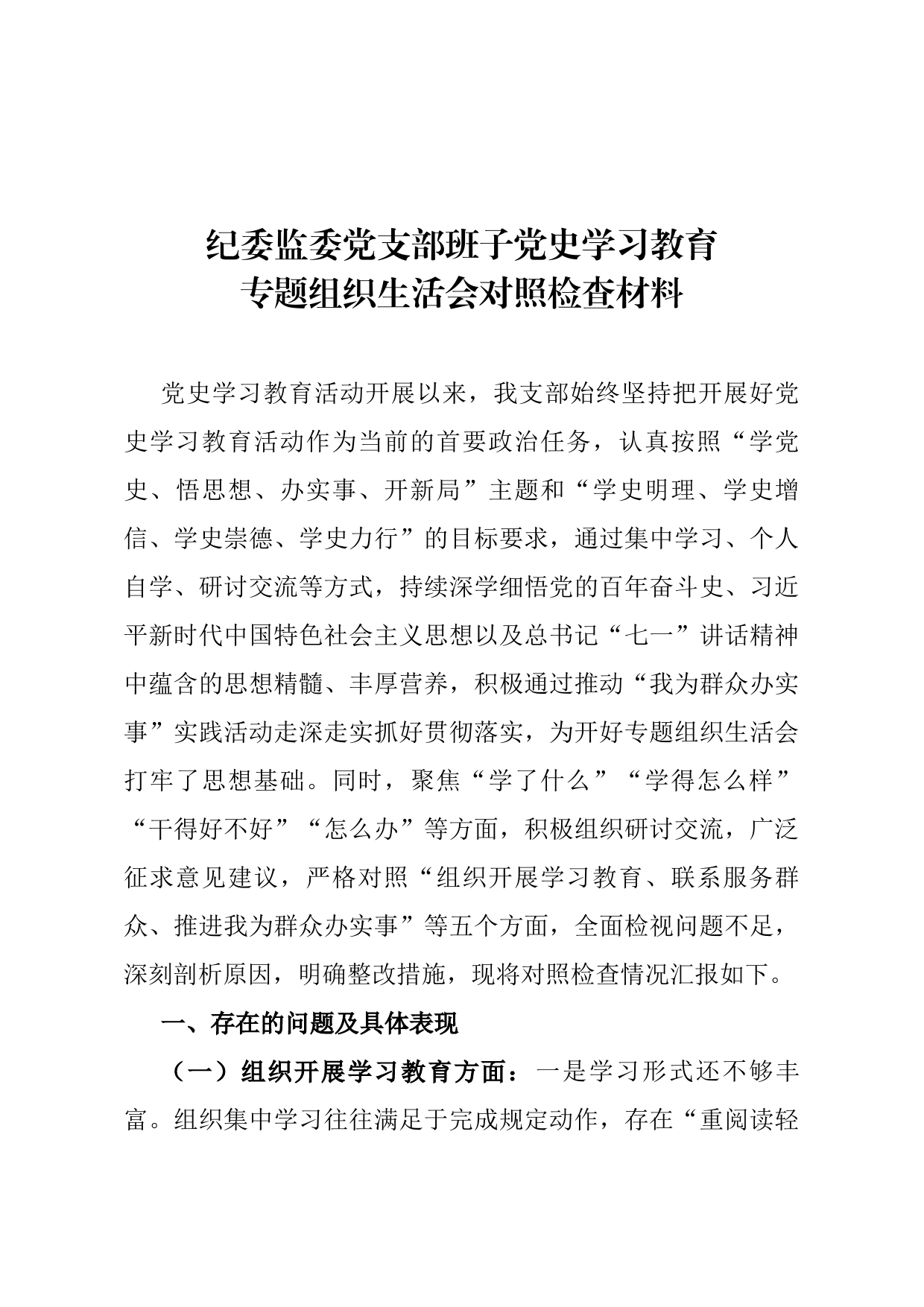 纪委监委党支部班子党史学习教育
专题组织生活会对照检查材料

党史学习教育活动开展以来，我支部始终坚持把开展好党史学习教育活动作为当前的首要政治任务，认真按照“学党史、悟思想、办实事、开新局”主题和“学史明理、学史增信、学史崇德、学史力行”的目标要求，通过集中学习、个人自学、研讨交流等方式，持续深学细悟党的百年奋斗史、习近平新时代中国特色社会主义思想以及总书记“七一”讲话精神中蕴含的思想精髓、丰厚营养，积极通过推动“我为群众办实事”实践活动走深走实抓好贯彻落实，为开好专题组织生活会打牢了思想基础。同时，聚焦“学了什么”“学得怎么样”“干得好不好”“怎么办”等方面，积极组织研讨交流，广泛征求意见建议，严格对照“组织开展学习教育、联系服务群众、推进我为群众办实事”等五个方面，全面检视问题不足，深刻剖析原因，明确整改措施，现将对照检查情况汇报如下。

一、存在的问题及具体表现

（一）组织开展学习教育方面：一是学习形式还不够丰富。组织集中学习往往满足于完成规定动作，存在“重阅读轻